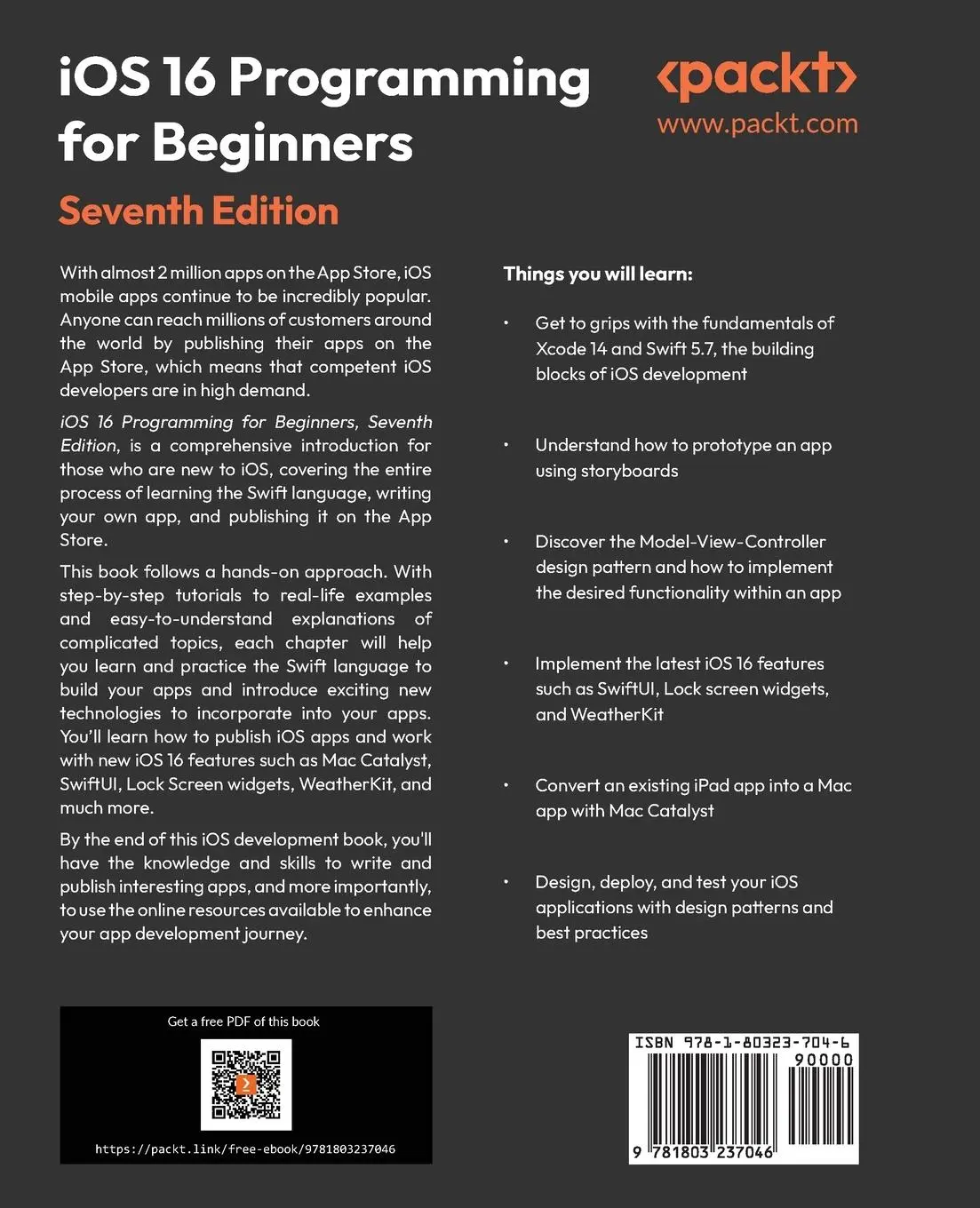 iOS 16 Programming for Beginners

Seventh Edition

<packt>
www.packt.com

With almost 2 million apps on the App Store, iOS mobile apps continue to be incredibly popular. Anyone can reach millions of customers around the world by publishing their apps on the App Store, which means that competent iOS developers are in high demand.

iOS 16 Programming for Beginners, Seventh Edition, is a comprehensive introduction for those who are new to iOS, covering the entire process of learning the Swift language, writing your own app, and publishing it on the App Store.

This book follows a hands-on approach. With step-by-step tutorials to real-life examples and easy-to-understand explanations of complicated topics, each chapter will help you learn and practice the Swift language to build your apps and introduce exciting new technologies to incorporate into your apps. You'll learn how to publish iOS apps and work with new iOS 16 features such as Mac Catalyst, SwiftUI, Lock Screen widgets, WeatherKit, and much more.

By the end of this iOS development book, you'll have the knowledge and skills to write and publish interesting apps, and more importantly, to use the online resources available to enhance your app development journey.

Things you will learn:

• Get to grips with the fundamentals of Xcode 14 and Swift 5.7, the building blocks of iOS development

• Understand how to prototype an app using storyboards

• Discover the Model-View-Controller design pattern and how to implement the desired functionality within an app

• Implement the latest iOS 16 features such as SwiftUI, Lock screen widgets, and WeatherKit

• Convert an existing iPad app into a Mac app with Mac Catalyst

• Design, deploy, and test your iOS applications with design patterns and best practices

Get a free PDF of this book

https://packt.link/free-ebook/9781803237046

ISBN 978-1-80323-704-6
90000
9 781803 237046